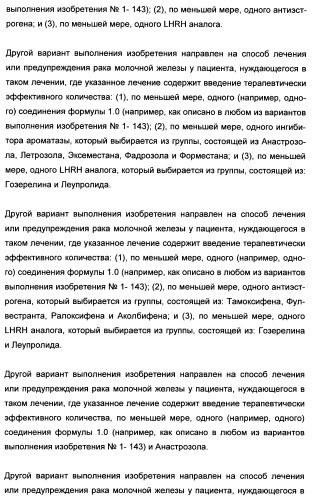 выполнения изобретения № 1- 143); (2), по меньшей мере, одного антиэстрогена; и (3), по меньшей мере, одного LHRH аналога.

Другой вариант выполнения изобретения направлен на способ лечения или предупреждения рака молочной железы у пациента, нуждающегося в таком лечении, где указанное лечение содержит введение терапевтически эффективного количества: (1), по меньшей мере, одного (например, одного) соединения формулы 1.0 (например, как описано в любом из вариантов выполнения изобретения № 1- 143); (2), по меньшей мере, одного ингибитора ароматазы, который выбирается из группы, состоящей из Анастрозола, Летрозола, Эксеместана, Фадрозола и Форместана; и (3), по меньшей мере, одного LHRH аналога, который выбирается из группы, состоящей из: Гозерелина и Леупролида.

Другой вариант выполнения изобретения направлен на способ лечения или предупреждения рака молочной железы у пациента, нуждающегося в таком лечении, где указанное лечение содержит введение терапевтически эффективного количества: (1), по меньшей мере, одного (например, одного) соединения формулы 1.0 (например, как описано в любом из вариантов выполнения изобретения № 1- 143); (2), по меньшей мере, одного антиэстрогена, который выбирается из группы, состоящей из: Тамоксифена, Фулвестранта, Ралоксифена и Аколбифена; и (3), по меньшей мере, одного LHRH аналога, который выбирается из группы, состоящей из: Гозерелина и Леупролида.

Другой вариант выполнения изобретения направлен на способ лечения или предупреждения рака молочной железы у пациента, нуждающегося в таком лечении, где указанное лечение содержит введение терапевтически эффективного количества, по меньшей мере, одного (например, одного) соединения формулы 1.0 (например, как описано в любом из вариантов выполнения изобретения № 1- 143) и Анастрозола.

Другой вариант выполнения изобретения направлен на способ лечения или предупреждения рака молочной железы у пациента, нуждающегося в